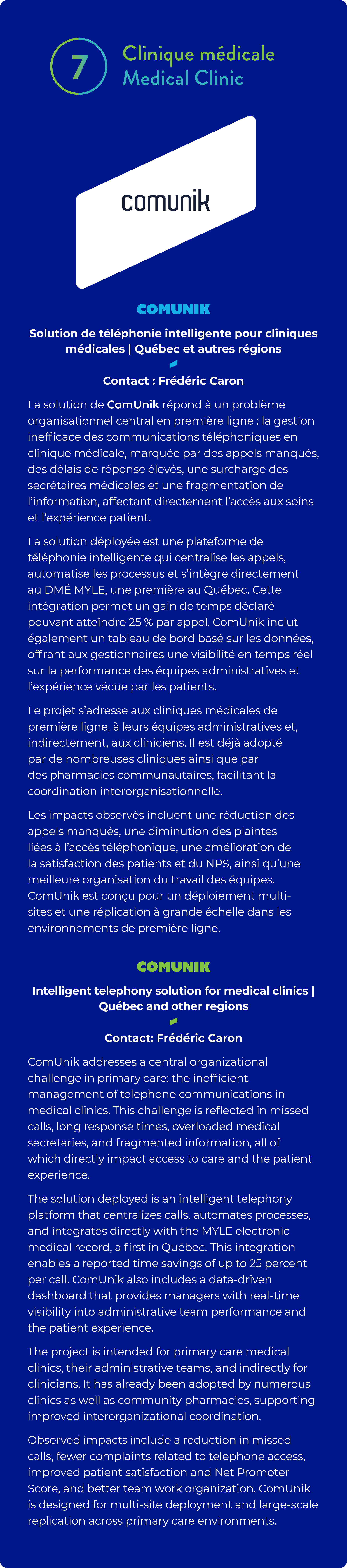 7

Clinique médicale
Medical Clinic

comunik

COMUNIK

Solution de téléphonie intelligente pour cliniques médicales | Québec et autres régions

Contact : Frédéric Caron

La solution de ComUnik répond à un problème organisationnel central en première ligne : la gestion inefficace des communications téléphoniques en clinique médicale, marquée par des appels manqués, des délais de réponse élevés, une surcharge des secrétaires médicales et une fragmentation de l'information, affectant directement l'accès aux soins et l'expérience patient.

La solution déployée est une plateforme de téléphonie intelligente qui centralise les appels, automatise les processus et s'intègre directement au DMÉ MYLE, une première au Québec. Cette intégration permet un gain de temps déclaré pouvant atteindre 25 % par appel. ComUnik inclut également un tableau de bord basé sur les données, offrant aux gestionnaires une visibilité en temps réel sur la performance des équipes administratives et l'expérience vécue par les patients.

Le projet s'adresse aux cliniques médicales de première ligne, à leurs équipes administratives et, indirectement, aux cliniciens. Il est déjà adopté par de nombreuses cliniques ainsi que par des pharmacies communautaires, facilitant la coordination interorganisationnelle.

Les impacts observés incluent une réduction des appels manqués, une diminution des plaintes liées à l'accès téléphonique, une amélioration de la satisfaction des patients et du NPS, ainsi qu'une meilleure organisation du travail des équipes. ComUnik est conçu pour un déploiement multi-sites et une réplication à grande échelle dans les environnements de première ligne.

COMUNIK

Intelligent telephony solution for medical clinics | Québec and other regions

Contact: Frédéric Caron

ComUnik addresses a central organizational challenge in primary care: the inefficient management of telephone communications in medical clinics. This challenge is reflected in missed calls, long response times, overloaded medical secretaries, and fragmented information, all of which directly impact access to care and the patient experience.

The solution deployed is an intelligent telephony platform that centralizes calls, automates processes, and integrates directly with the MYLE electronic medical record, a first in Québec. This integration enables a reported time savings of up to 25 percent per call. ComUnik also includes a data-driven dashboard that provides managers with real-time visibility into administrative team performance and the patient experience.

The project is intended for primary care medical clinics, their administrative teams, and indirectly for clinicians. It has already been adopted by numerous clinics as well as community pharmacies, supporting improved interorganizational coordination.

Observed impacts include a reduction in missed calls, fewer complaints related to telephone access, improved patient satisfaction and Net Promoter Score, and better team work organization. ComUnik is designed for multi-site deployment and large-scale replication across primary care environments.